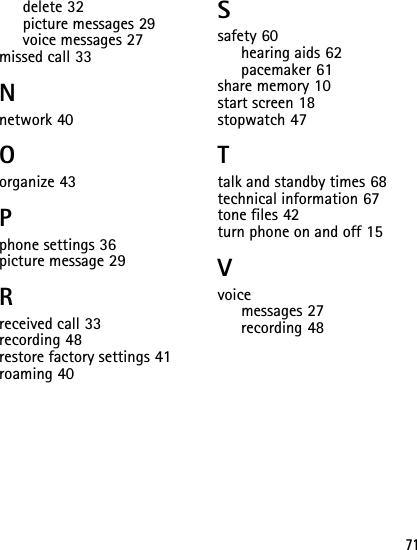 delete 32
picture messages 29
voice messages 27
missed call 33

N

network 40

O

organize 43

P

phone settings 36
picture message 29

R

received call 33
recording 48
restore factory settings 41
roaming 40

S

safety 60
hearing aids 62
pacemaker 61
share memory 10
start screen 18
stopwatch 47

T

talk and standby times 68
technical information 67
tone files 42
turn phone on and off 15

V

voice
messages 27
recording 48

71